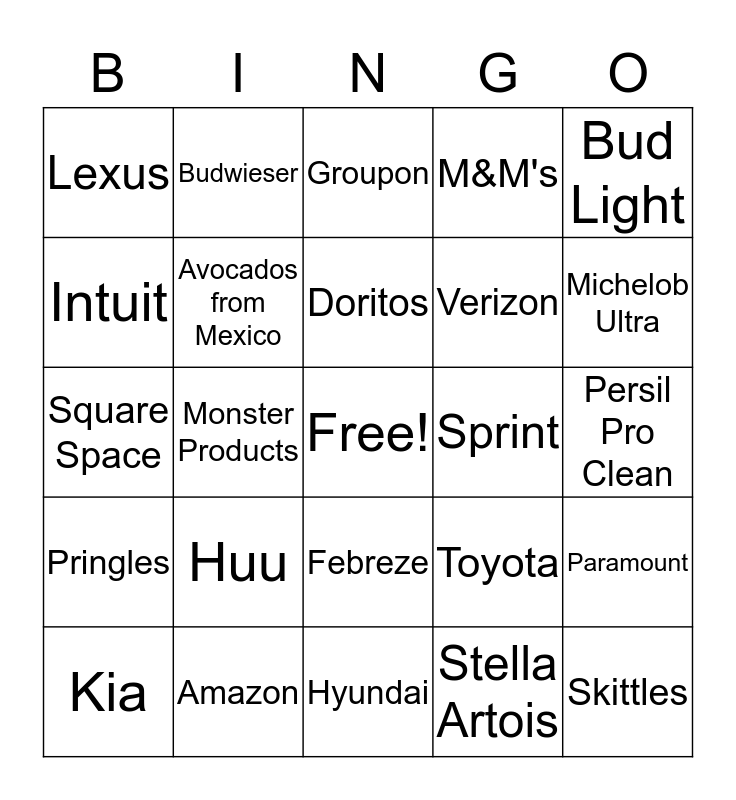 | B | I | N | G | O |
|---|---|---|---|---|
| Lexus | Budwieser | Groupon | M&M's | Bud Light |
| Intuit | Avocados from Mexico | Doritos | Verizon | Michelob Ultra |
| Square Space | Monster Products | Free! | Sprint | Persil Pro Clean |
| Pringles | Huu | Febreze | Toyota | Paramount |
| Kia | Amazon | Hyundai | Stella Artois | Skittles |